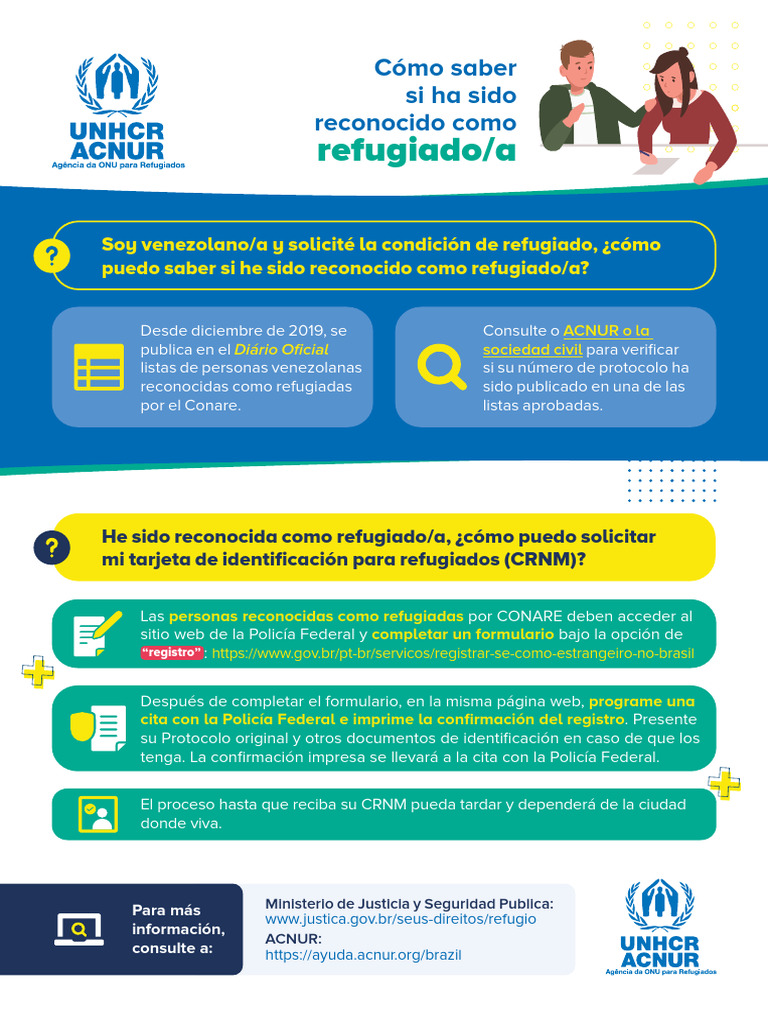 UNHCR
ACNUR
Agência da ONU para Refugiados

Cómo saber si ha sido reconocido como refugiado/a

Soy venezolano/a y solicité la condición de refugiado, ¿cómo puedo saber si he sido reconocido como refugiado/a?

Desde diciembre de 2019, se publica en el Diário Oficial listas de personas venezolanas reconocidas como refugiadas por el Conare.

Consulte o ACNUR o la sociedad civil para verificar si su número de protocolo ha sido publicado en una de las listas aprobadas.

He sido reconocida como refugiado/a, ¿cómo puedo solicitar mi tarjeta de identificación para refugiados (CRNM)?

Las personas reconocidas como refugiadas por CONARE deben acceder al sitio web de la Policía Federal y completar un formulario bajo la opción de "registro": https://www.gov.br/pt-br/servicos/registrar-se-como-estrangeiro-no-brasil

Después de completar el formulario, en la misma página web, programe una cita con la Policía Federal e imprime la confirmación del registro. Presente su Protocolo original y otros documentos de identificación en caso de que los tenga. La confirmación impresa se llevará a la cita con la Policía Federal.

El proceso hasta que reciba su CRNM pueda tardar y dependerá de la ciudad donde viva.

Para más información, consulte a:

Ministerio de Justicia y Seguridad Publica:
www.justica.gov.br/seus-direitos/refugio
ACNUR:
https://ayuda.acnur.org/brazil

UNHCR
ACNUR
Agência da ONU para Refugiados